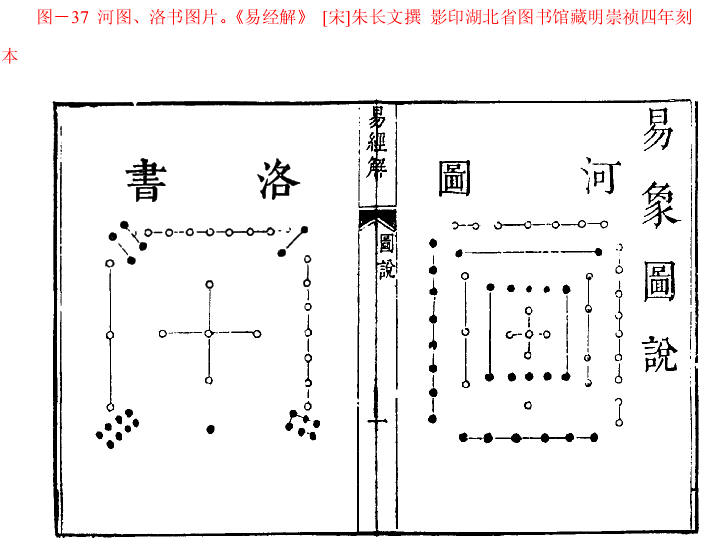 图－37 河图、洛书图片。《易经解》 [宋]朱长文撰 影印湖北省图书馆藏明崇祯四年刻本

易象圖說

河圖

易經解

圖說

洛書